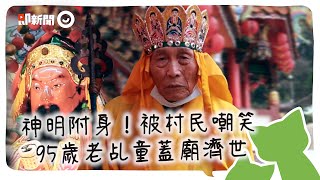 即新聞

神明附身！被村民嘲笑
95歲老乩童蓋廟濟世